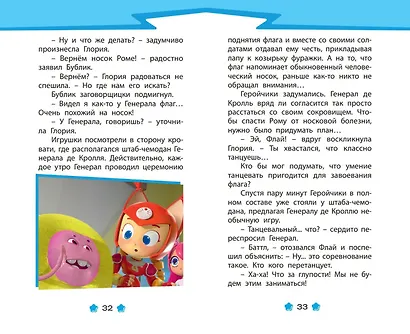 – Ну и что же делать? – задумчиво произнесла Глория.

– Вернём носок Роме! – радостно заявил Бублик.

– Вернём? – Глория радоваться не спешила. – Но где нам его искать?

Бублик заговорщицки подмигнул.

– Видел я как-то у Генерала флаг… Очень похожий на носок!

– У Генерала, говоришь? – уточнила Глория.

Игрушки посмотрели в сторону кровати, где располагался штаб-чемодан Генерала де Кролля. Действительно, каждое утро Генерал проводил церемонию

32

поднятия флага и вместе со своими солдатами отдавал ему честь, прикладывая лапу к козырьку фуражки. А на то, что флаг напоминает обыкновенный человеческий носок, раньше как-то никто не обращал внимания…

Геройчики задумались. Генерал де Кролль вряд ли согласится так просто расстаться со своим сокровищем. Чтобы спасти Рому от носковой болезни, нужно было придумать план…

– Эй, Флай! – вдруг воскликнула Глория. – Ты хвастался, что классно танцуешь…

Кто бы мог подумать, что умение танцевать пригодится для завоевания флага?

Спустя пару минут Геройчики в полном составе уже стояли у штаба-чемодана, предлагая Генералу де Кроллю необычную игру.

– Танцевальный… что? – сердито переспросил Генерал.

– Баттл, – отозвался Флай и поспешил объяснить: – Ну… это соревнование такое. Кто кого перетанцует.

– Ха-ха! Что за глупости! Мы не будем этим заниматься!

33